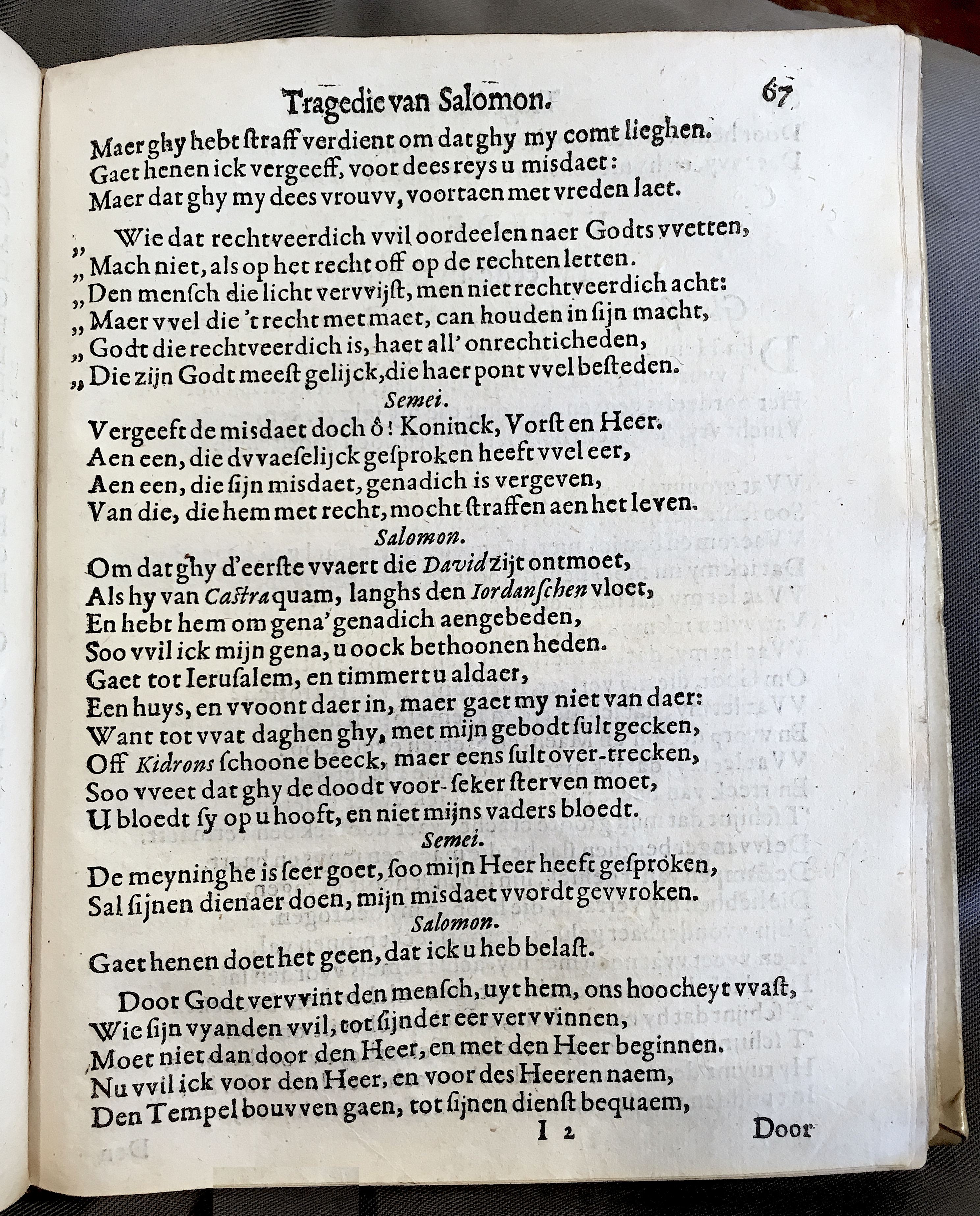 Tragedie van Salomon. 67

Maer ghy hebt straff verdient om dat ghy my comt lieghen.
Gaet henen ick vergeeff, voor dees reys u misdaet:
Maer dat ghy my dees vrouvv, voortaen met vreden laet.

„ Wie dat rechtveerdich vvil oordeelen naer Godts vvetten,
„ Mach niet, als op het recht off op de rechten letten.
„ Den mensch die licht vervvijst, men niet rechtveerdich acht:
„ Maer vvel die 't recht met maet, can houden in sijn macht,
„ Godt die rechtveerdich is, haet all' onrechticheden,
„ Die zijn Godt meest gelijck, die haer pont vvel besteden.

Semei.

Vergeeft de misdaet doch ô! Koninck, Vorst en Heer.
Aen een, die dvvaeselijck gesproken heeft vvel eer,
Aen een, die sijn misdaet, genadich is vergeven,
Van die, die hem met recht, mocht straffen aen het leven.

Salomon.

Om dat ghy d'eerste vvaert die David zijt ontmoet,
Als hy van Castra quam, langhs den Iordanschen vloet,
En hebt hem om gena' genadich aengebeden,
Soo vvil ick mijn gena, u oock bethoonen heden.
Gaet tot Ierusalem, en timmert u aldaer,
Een huys, en vvoont daer in, maer gaet my niet van daer:
Want tot vvat daghen ghy, met mijn gebodt sult gecken,
Off Kidrons schoone beeck, maer eens sult over-trecken,
Soo vveet dat ghy de doodt voor-seker sterven moet,
U bloedt sy op u hooft, en niet mijns vaders bloedt.

Semei.

De meyninghe is seer goet, soo mijn Heer heeft gesproken,
Sal sijnen dienaer doen, mijn misdaet vvordt gevvroken.

Salomon.

Gaet henen doet het geen, dat ick u heb belast.

Door Godt vervvint den mensch, uyt hem, ons hoocheyt vvast,
Wie sijn vyanden vvil, tot sijnder eer vervvinnen,
Moet niet dan door den Heer, en met den Heer beginnen.
Nu vvil ick voor den Heer, en voor des Heeren naem,
Den Tempel bouvven gaen, tot sijnen dienst bequaem,

I 2 Door